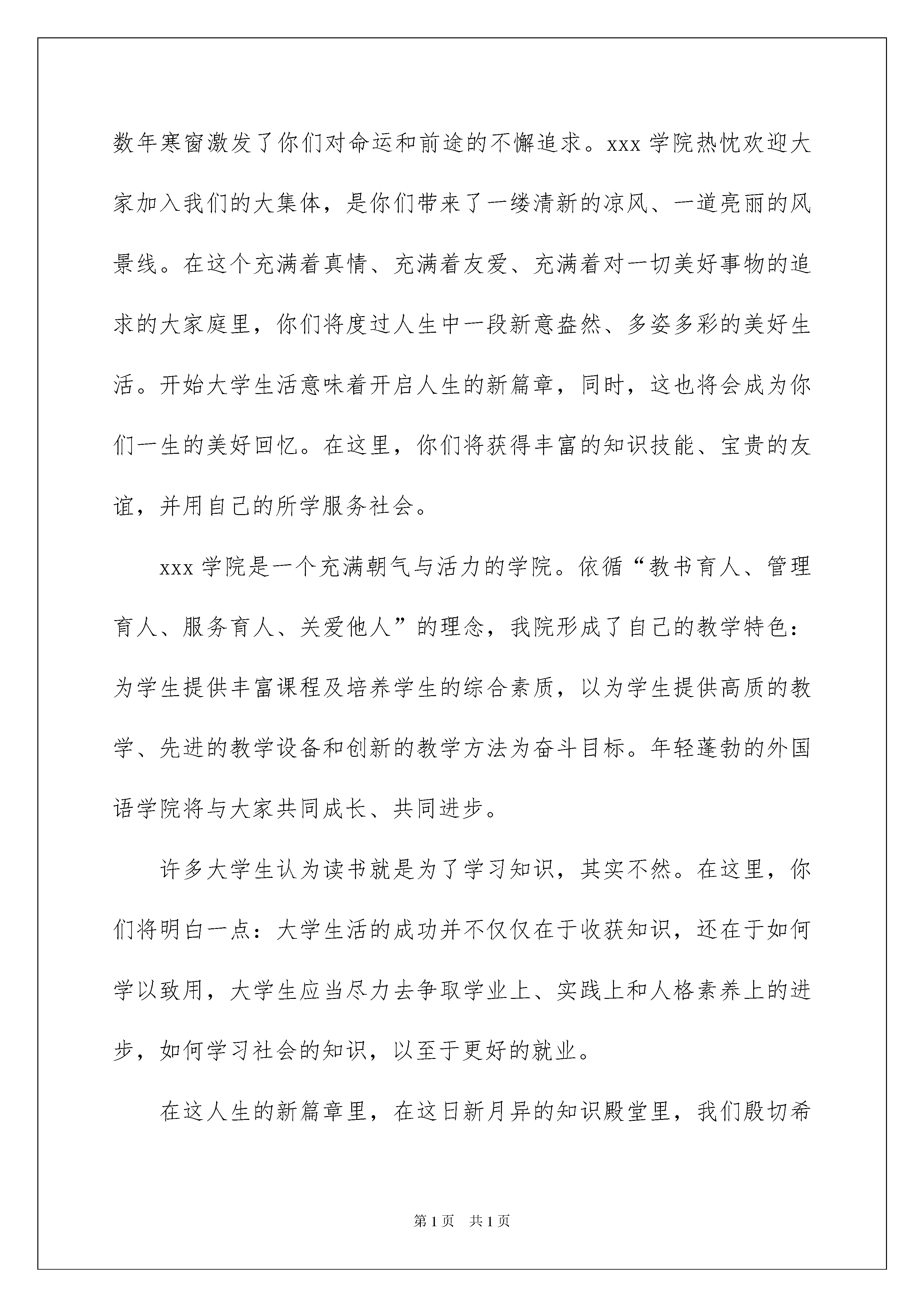 数年寒窗激发了你们对命运和前途的不懈追求。xxx 学院热忱欢迎大家加入我们的大集体，是你们带来了一缕清新的凉风、一道亮丽的风景线。在这个充满着真情、充满着友爱、充满着对一切美好事物的追求的大家庭里，你们将度过人生中一段新意盎然、多姿多彩的美好生活。开始大学生活意味着开启人生的新篇章，同时，这也将会成为你们一生的美好回忆。在这里，你们将获得丰富的知识技能、宝贵的友谊，并用自己的所学服务社会。

xxx 学院是一个充满朝气与活力的学院。依循“教书育人、管理育人、服务育人、关爱他人”的理念，我院形成了自己的教学特色：为学生提供丰富课程及培养学生的综合素质，以为学生提供高质的教学、先进的教学设备和创新的教学方法为奋斗目标。年轻蓬勃的外国语学院将与大家共同成长、共同进步。

许多大学生认为读书就是为了学习知识，其实不然。在这里，你们将明白一点：大学生活的成功并不仅仅在于收获知识，还在于如何学以致用，大学生应当尽力去争取学业上、实践上和人格素养上的进步，如何学习社会的知识，以至于更好的就业。

在这人生的新篇章里，在这日新月异的知识殿堂里，我们殷切希

第 1 页　共 1 页